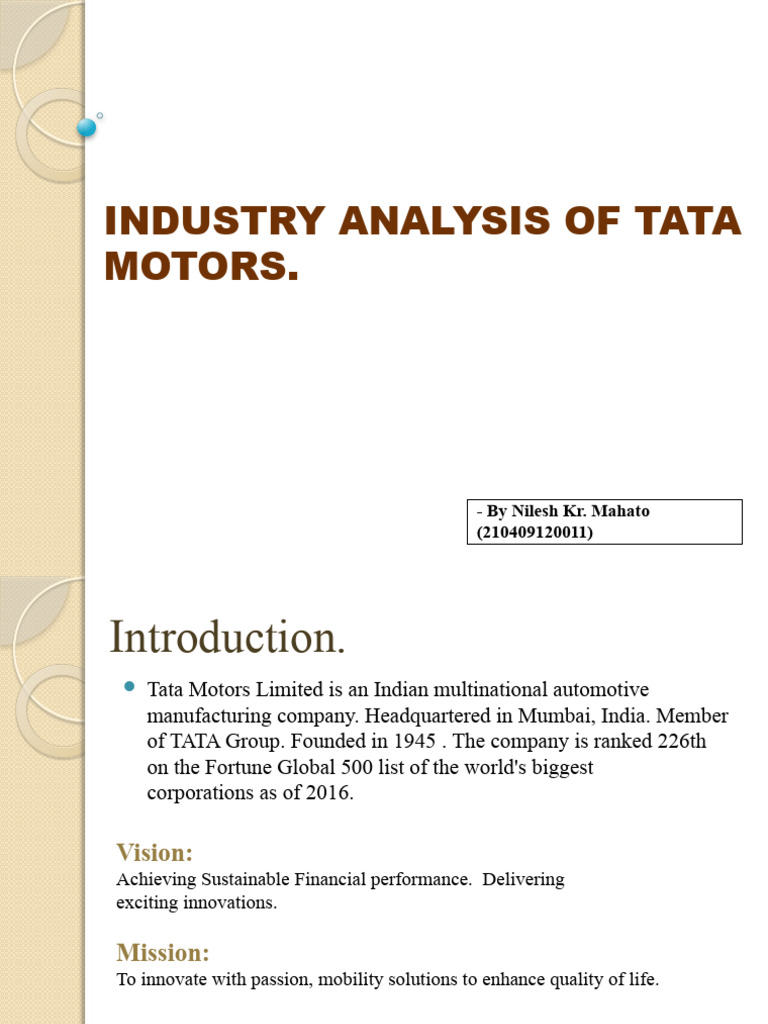 INDUSTRY ANALYSIS OF TATA MOTORS.

- By Nilesh Kr. Mahato (210409120011)

Introduction.

Tata Motors Limited is an Indian multinational automotive manufacturing company. Headquartered in Mumbai, India. Member of TATA Group. Founded in 1945 . The company is ranked 226th on the Fortune Global 500 list of the world's biggest corporations as of 2016.

Vision:
Achieving Sustainable Financial performance. Delivering exciting innovations.

Mission:
To innovate with passion, mobility solutions to enhance quality of life.